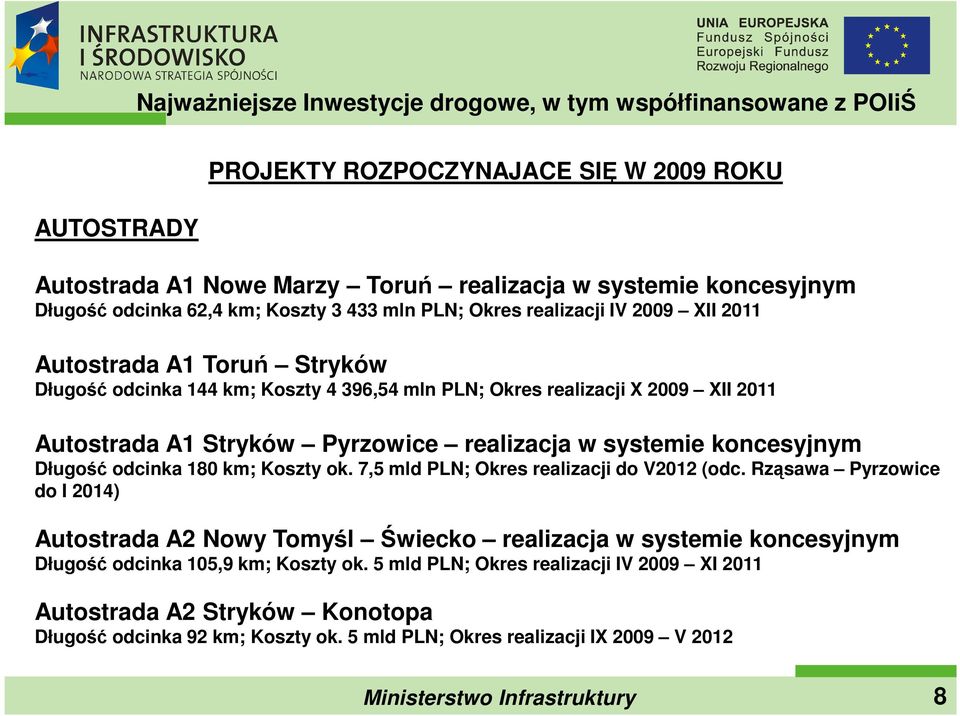 INFRASTRUKTURA I ŚRODOWISKO
NARODOWA STRATEGIA SPÓJNOŚCI

UNIA EUROPEJSKA
Fundusz Spójności
Europejski Fundusz Rozwoju Regionalnego

Najważniejsze Inwestycje drogowe, w tym współfinansowane z POIiŚ

PROJEKTY ROZPOCZYNAJACE SIĘ W 2009 ROKU

AUTOSTRADY

Autostrada A1 Nowe Marzy – Toruń – realizacja w systemie koncesyjnym
Długość odcinka 62,4 km; Koszty 3 433 mln PLN; Okres realizacji IV 2009 – XII 2011

Autostrada A1 Toruń – Stryków
Długość odcinka 144 km; Koszty 4 396,54 mln PLN; Okres realizacji X 2009 – XII 2011

Autostrada A1 Stryków – Pyrzowice – realizacja w systemie koncesyjnym
Długość odcinka 180 km; Koszty ok. 7,5 mld PLN; Okres realizacji do V2012 (odc. Rząsawa – Pyrzowice do I 2014)

Autostrada A2 Nowy Tomyśl – Świecko – realizacja w systemie koncesyjnym
Długość odcinka 105,9 km; Koszty ok. 5 mld PLN; Okres realizacji IV 2009 – XI 2011

Autostrada A2 Stryków – Konotopa
Długość odcinka 92 km; Koszty ok. 5 mld PLN; Okres realizacji IX 2009 – V 2012

Ministerstwo Infrastruktury

8